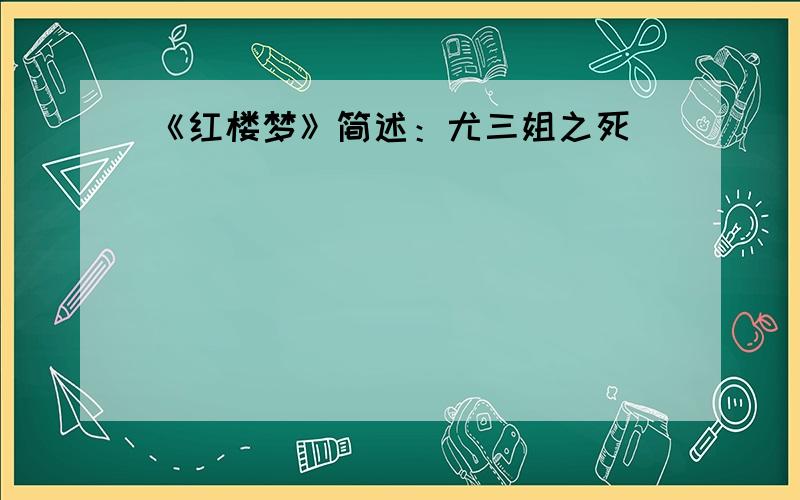 《红楼梦》简述：尤三姐之死